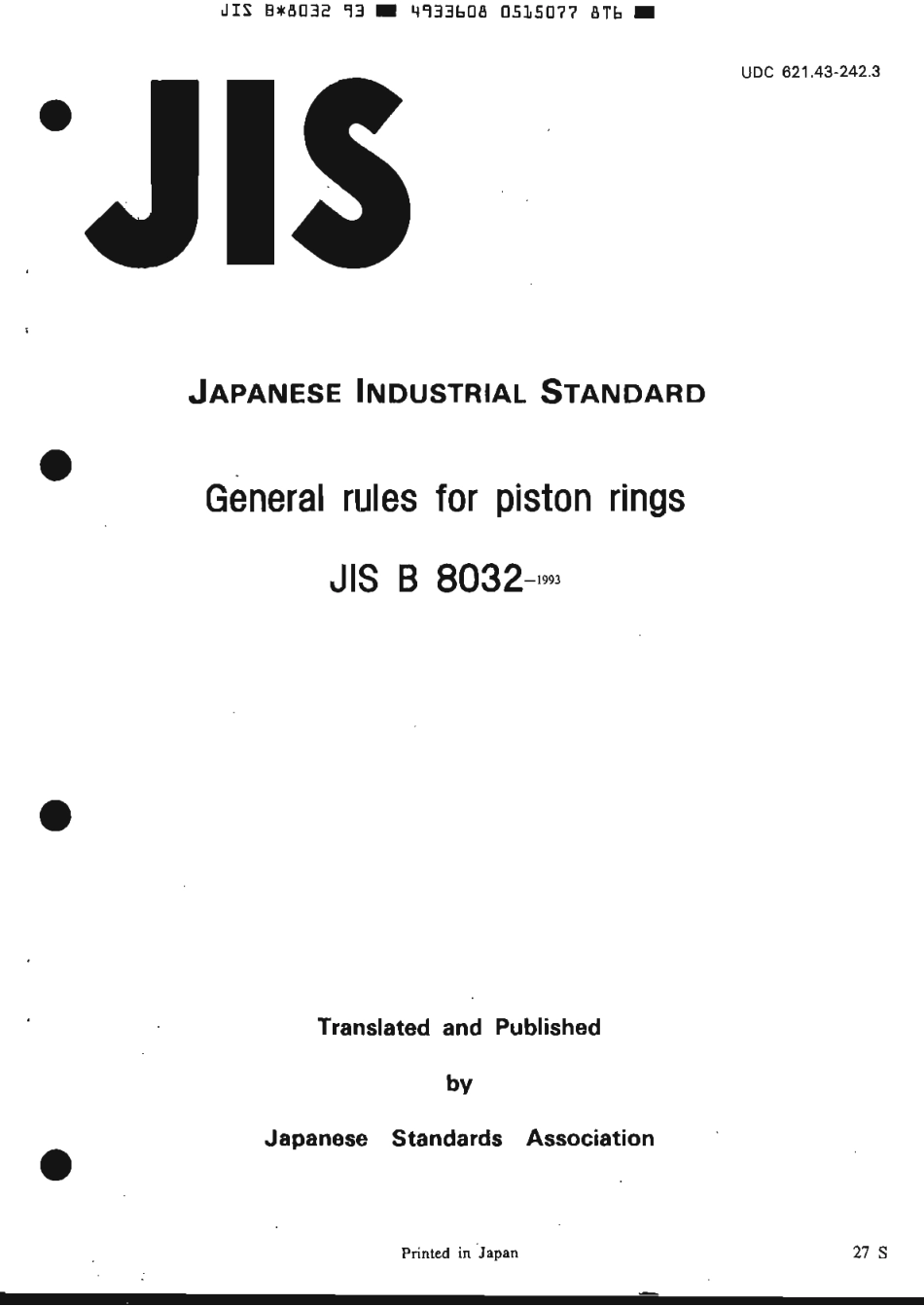 JIS B*8032 93 ■ 4933608 0515077 8T6 ■

UDC 621.43-242.3

JIS

JAPANESE INDUSTRIAL STANDARD

General rules for piston rings

JIS B 8032-1993

Translated and Published

by

Japanese Standards Association

Printed in Japan

27 S